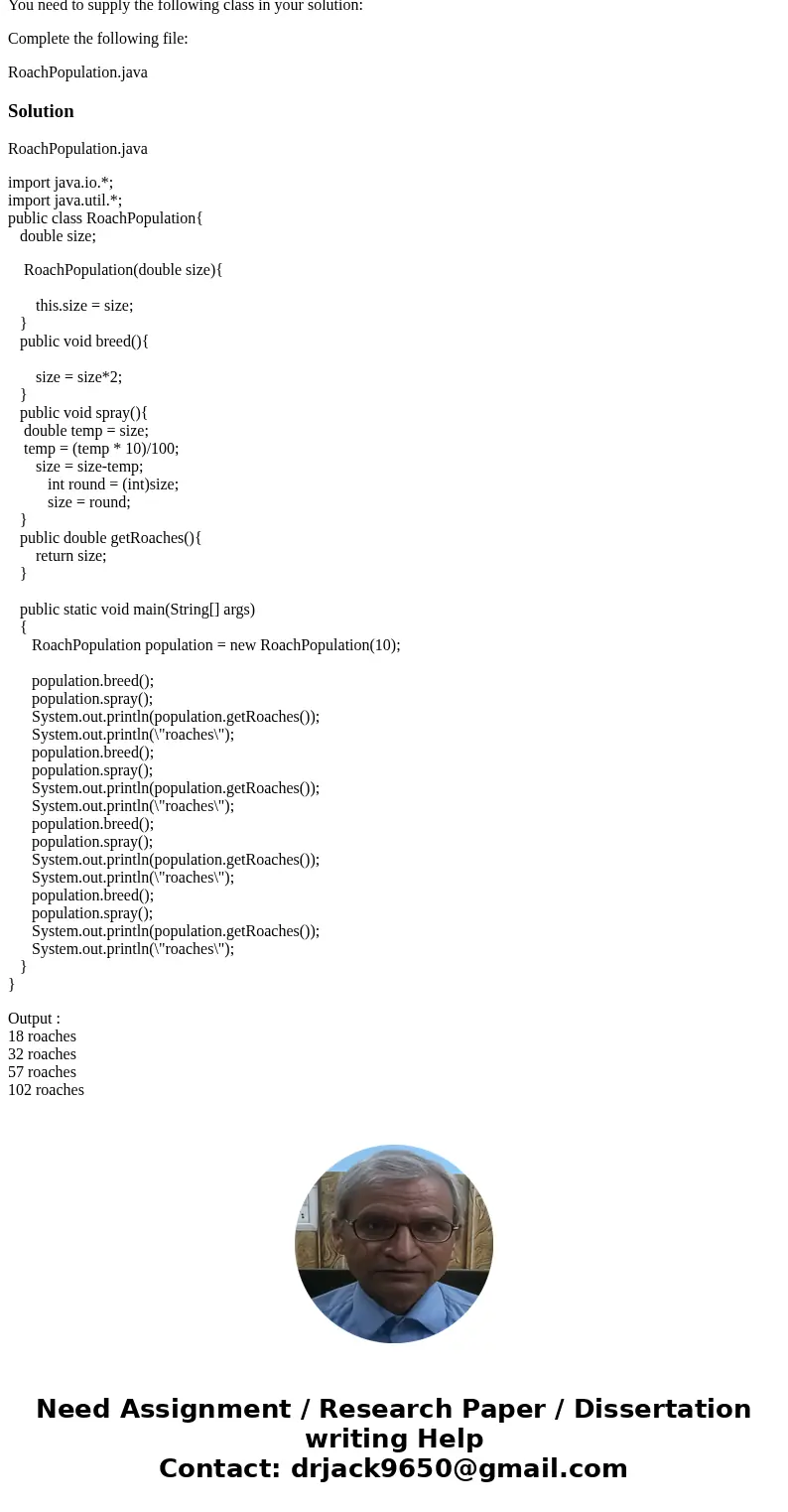 You need to supply the following class in your solution:

Complete the following file:

RoachPopulation.java

Solution

RoachPopulation.java

import java.io.*;
import java.util.*;
public class RoachPopulation{
double size;

RoachPopulation(double size){

this.size = size;
}
public void breed(){

size = size*2;
}
public void spray(){
double temp = size;
temp = (temp * 10)/100;
size = size-temp;
int round = (int)size;
size = round;
}
public double getRoaches(){
return size;
}

public static void main(String[] args)
{
RoachPopulation population = new RoachPopulation(10);

population.breed();
population.spray();
System.out.println(population.getRoaches());
System.out.println(\"roaches\");
population.breed();
population.spray();
System.out.println(population.getRoaches());
System.out.println(\"roaches\");
population.breed();
population.spray();
System.out.println(population.getRoaches());
System.out.println(\"roaches\");
population.breed();
population.spray();
System.out.println(population.getRoaches());
System.out.println(\"roaches\");
}
}

Output :
18 roaches
32 roaches
57 roaches
102 roaches

Need Assignment / Research Paper / Dissertation writing Help
Contact: drjack9650@gmail.com